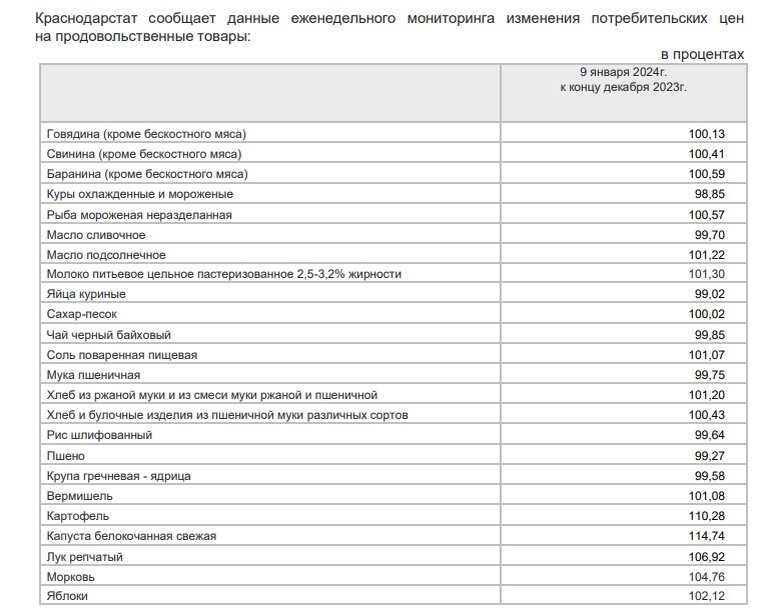 Краснодарстат сообщает данные еженедельного мониторинга изменения потребительских цен на продовольственные товары:

в процентах

| | 9 января 2024г. к концу декабря 2023г. |
|---|---|
| Говядина (кроме бескостного мяса) | 100,13 |
| Свинина (кроме бескостного мяса) | 100,41 |
| Баранина (кроме бескостного мяса) | 100,59 |
| Куры охлажденные и мороженые | 98,85 |
| Рыба мороженая неразделанная | 100,57 |
| Масло сливочное | 99,70 |
| Масло подсолнечное | 101,22 |
| Молоко питьевое цельное пастеризованное 2,5-3,2% жирности | 101,30 |
| Яйца куриные | 99,02 |
| Сахар-песок | 100,02 |
| Чай черный байховый | 99,85 |
| Соль поваренная пищевая | 101,07 |
| Мука пшеничная | 99,75 |
| Хлеб из ржаной муки и из смеси муки ржаной и пшеничной | 101,20 |
| Хлеб и булочные изделия из пшеничной муки различных сортов | 100,43 |
| Рис шлифованный | 99,64 |
| Пшено | 99,27 |
| Крупа гречневая - ядрица | 99,58 |
| Вермишель | 101,08 |
| Картофель | 110,28 |
| Капуста белокочанная свежая | 114,74 |
| Лук репчатый | 106,92 |
| Морковь | 104,76 |
| Яблоки | 102,12 |